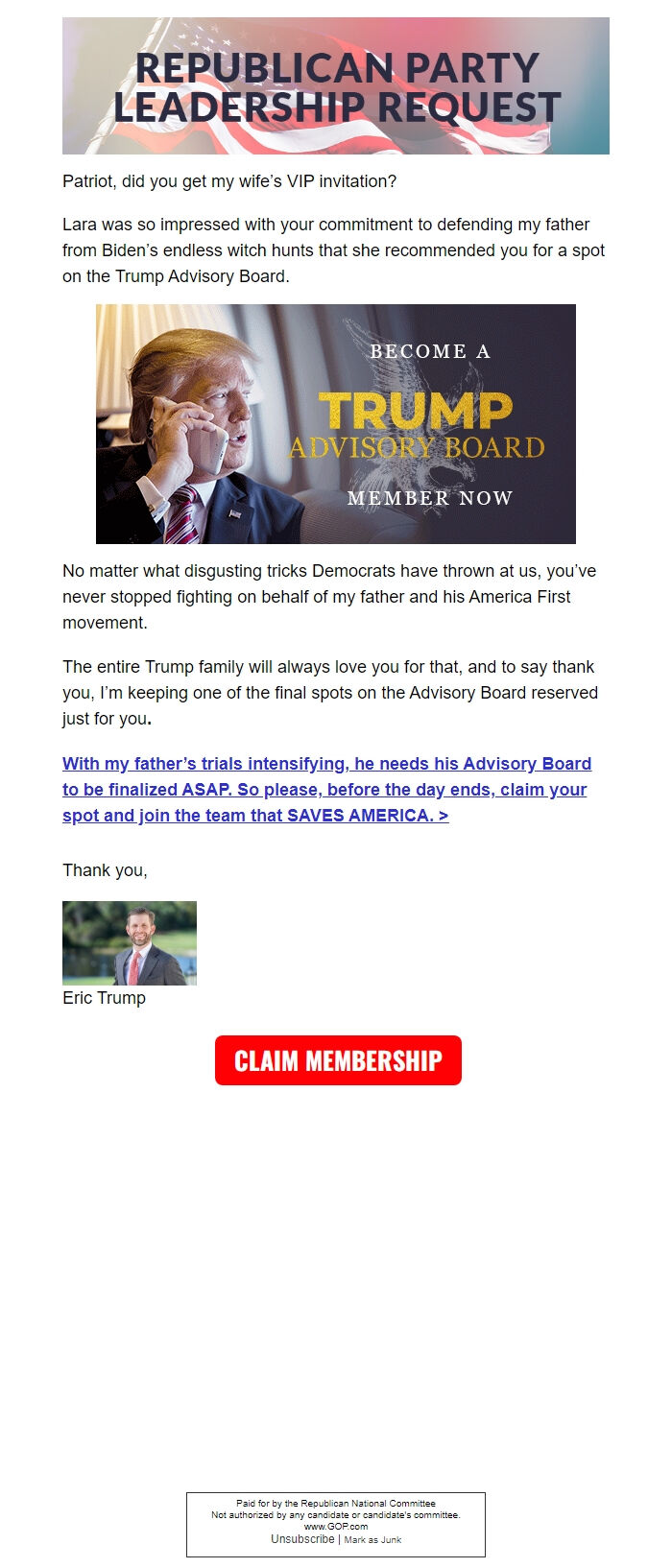 REPUBLICAN PARTY LEADERSHIP REQUEST

Patriot, did you get my wife's VIP invitation?

Lara was so impressed with your commitment to defending my father from Biden's endless witch hunts that she recommended you for a spot on the Trump Advisory Board.

BECOME A
TRUMP
ADVISORY BOARD
MEMBER NOW

No matter what disgusting tricks Democrats have thrown at us, you've never stopped fighting on behalf of my father and his America First movement.

The entire Trump family will always love you for that, and to say thank you, I'm keeping one of the final spots on the Advisory Board reserved just for you.

With my father's trials intensifying, he needs his Advisory Board to be finalized ASAP. So please, before the day ends, claim your spot and join the team that SAVES AMERICA. >

Thank you,

Eric Trump

CLAIM MEMBERSHIP

Paid for by the Republican National Committee
Not authorized by any candidate or candidate's committee.
www.GOP.com
Unsubscribe | Mark as Junk